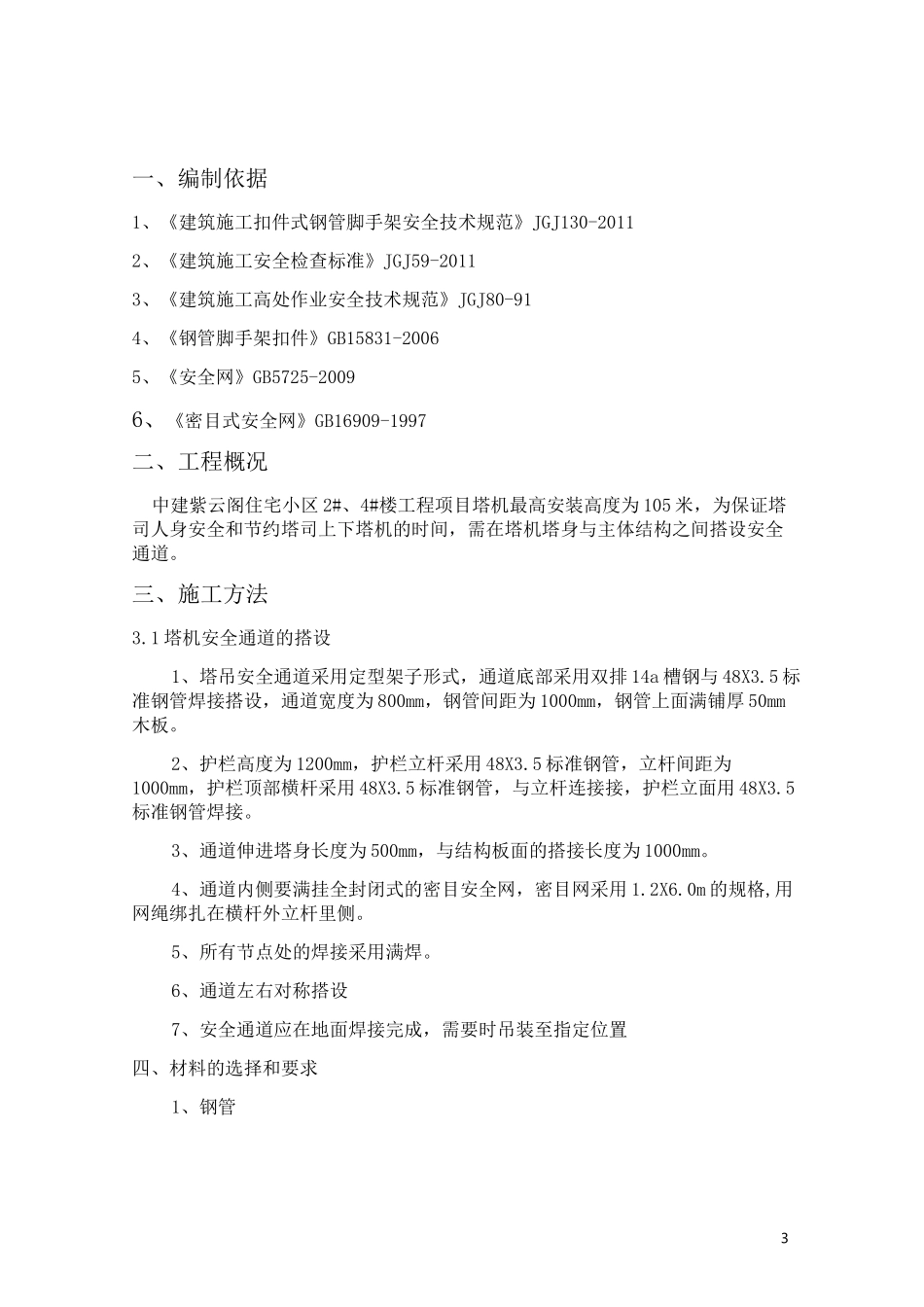 一、编制依据

1、《建筑施工扣件式钢管脚手架安全技术规范》JGJ130-2011

2、《建筑施工安全检查标准》JGJ59-2011

3、《建筑施工高处作业安全技术规范》JGJ80-91

4、《钢管脚手架扣件》GB15831-2006

5、《安全网》GB5725-2009

6、《密目式安全网》GB16909-1997

二、工程概况

中建紫云阁住宅小区 2#、4#楼工程项目塔机最高安装高度为 105 米，为保证塔司人身安全和节约塔司上下塔机的时间，需在塔机塔身与主体结构之间搭设安全通道。

三、施工方法

3.1 塔机安全通道的搭设

1、塔吊安全通道采用定型架子形式，通道底部采用双排 14a 槽钢与 48X3.5 标准钢管焊接搭设，通道宽度为 800mm，钢管间距为 1000mm，钢管上面满铺厚 50mm 木板。

2、护栏高度为 1200mm，护栏立杆采用 48X3.5 标准钢管，立杆间距为 1000mm，护栏顶部横杆采用 48X3.5 标准钢管，与立杆连接接，护栏立面用 48X3.5 标准钢管焊接。

3、通道伸进塔身长度为 500mm，与结构板面的搭接长度为 1000mm。

4、通道内侧要满挂全封闭式的密目安全网，密目网采用 1.2X6.0m 的规格,用网绳绑扎在横杆外立杆里侧。

5、所有节点处的焊接采用满焊。

6、通道左右对称搭设

7、安全通道应在地面焊接完成，需要时吊装至指定位置

四、材料的选择和要求

1、钢管

3